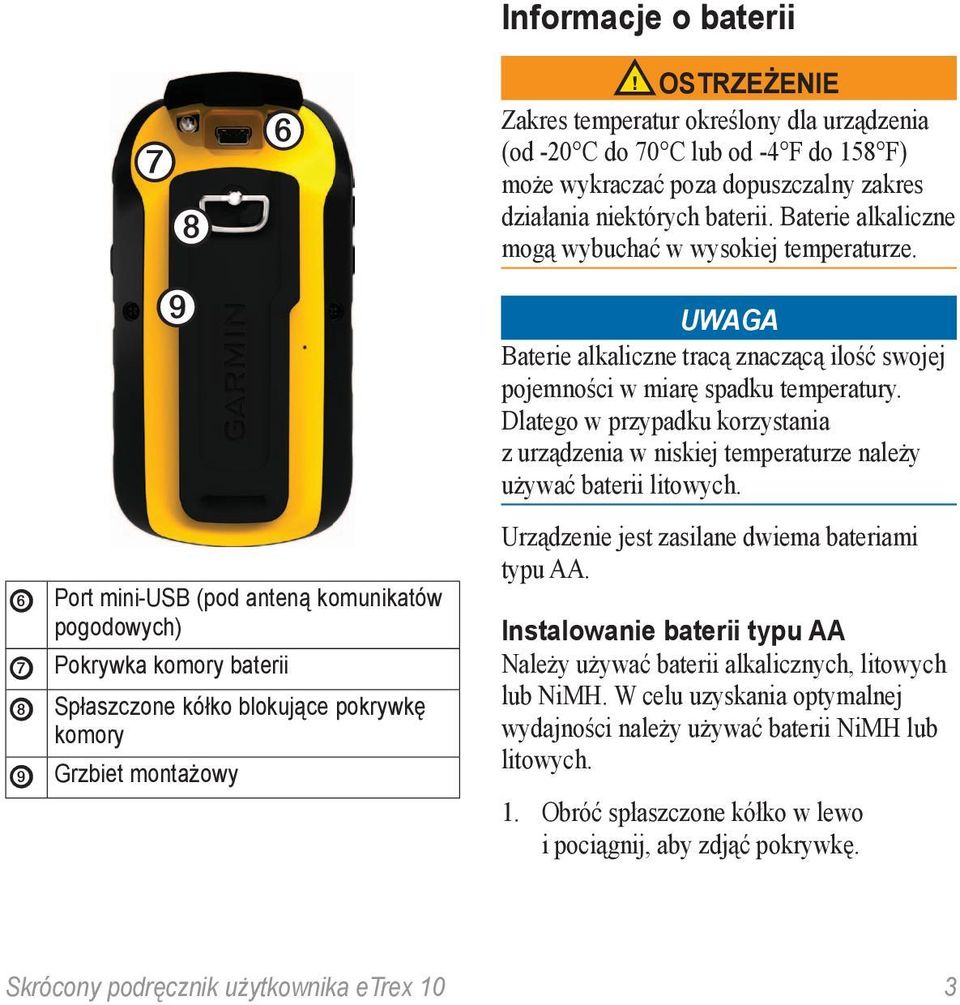 7

6

8

9

GARMIN

| | |
|---|---|
| ⑥ | Port mini-USB (pod anteną komunikatów pogodowych) |
| ⑦ | Pokrywka komory baterii |
| ⑧ | Spłaszczone kółko blokujące pokrywkę komory |
| ⑨ | Grzbiet montażowy |

Informacje o baterii

OSTRZEŻENIE

Zakres temperatur określony dla urządzenia (od -20°C do 70°C lub od -4°F do 158°F) może wykraczać poza dopuszczalny zakres działania niektórych baterii. Baterie alkaliczne mogą wybuchać w wysokiej temperaturze.

UWAGA

Baterie alkaliczne tracą znaczącą ilość swojej pojemności w miarę spadku temperatury. Dlatego w przypadku korzystania z urządzenia w niskiej temperaturze należy używać baterii litowych.

Urządzenie jest zasilane dwiema bateriami typu AA.

Instalowanie baterii typu AA

Należy używać baterii alkalicznych, litowych lub NiMH. W celu uzyskania optymalnej wydajności należy używać baterii NiMH lub litowych.

1. Obróć spłaszczone kółko w lewo i pociągnij, aby zdjąć pokrywkę.

Skrócony podręcznik użytkownika eTrex 10

3